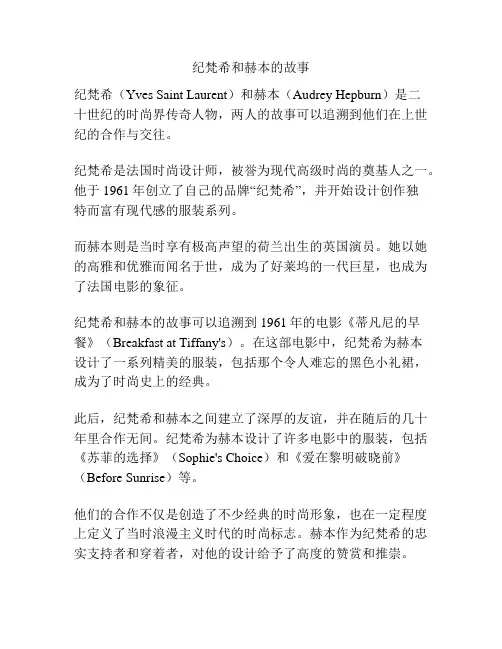 纪梵希和赫本的故事

纪梵希（Yves Saint Laurent）和赫本（Audrey Hepburn）是二十世纪的时尚界传奇人物，两人的故事可以追溯到他们在上世纪的合作与交往。

纪梵希是法国时尚设计师，被誉为现代高级时尚的奠基人之一。他于 1961 年创立了自己的品牌“纪梵希”，并开始设计创作独特而富有现代感的服装系列。

而赫本则是当时享有极高声望的荷兰出生的英国演员。她以她的高雅和优雅而闻名于世，成为了好莱坞的一代巨星，也成为了法国电影的象征。

纪梵希和赫本的故事可以追溯到 1961 年的电影《蒂凡尼的早餐》（Breakfast at Tiffany's）。在这部电影中，纪梵希为赫本设计了一系列精美的服装，包括那个令人难忘的黑色小礼裙，成为了时尚史上的经典。

此后，纪梵希和赫本之间建立了深厚的友谊，并在随后的几十年里合作无间。纪梵希为赫本设计了许多电影中的服装，包括《苏菲的选择》（Sophie's Choice）和《爱在黎明破晓前》（Before Sunrise）等。

他们的合作不仅是创造了不少经典的时尚形象，也在一定程度上定义了当时浪漫主义时代的时尚标志。赫本作为纪梵希的忠实支持者和穿着者，对他的设计给予了高度的赞赏和推崇。